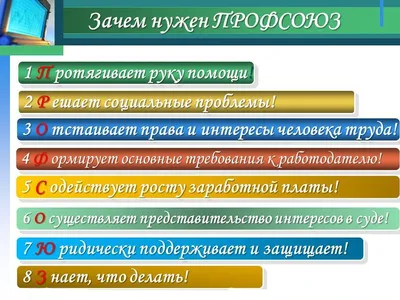 Зачем нужен ПРОФСОЮЗ

1 П ротягивает руку помощи!

2 Р ешает социальные проблемы!

3 О тстаивает права и интересы человека труда!

4 Ф ормирует основные требования к работодателю!

5 С одействует росту заработной платы!

6 О существляет представительство интересов в суде!

7 Ю ридически поддерживает и защищает!

8 З нает, что делать!